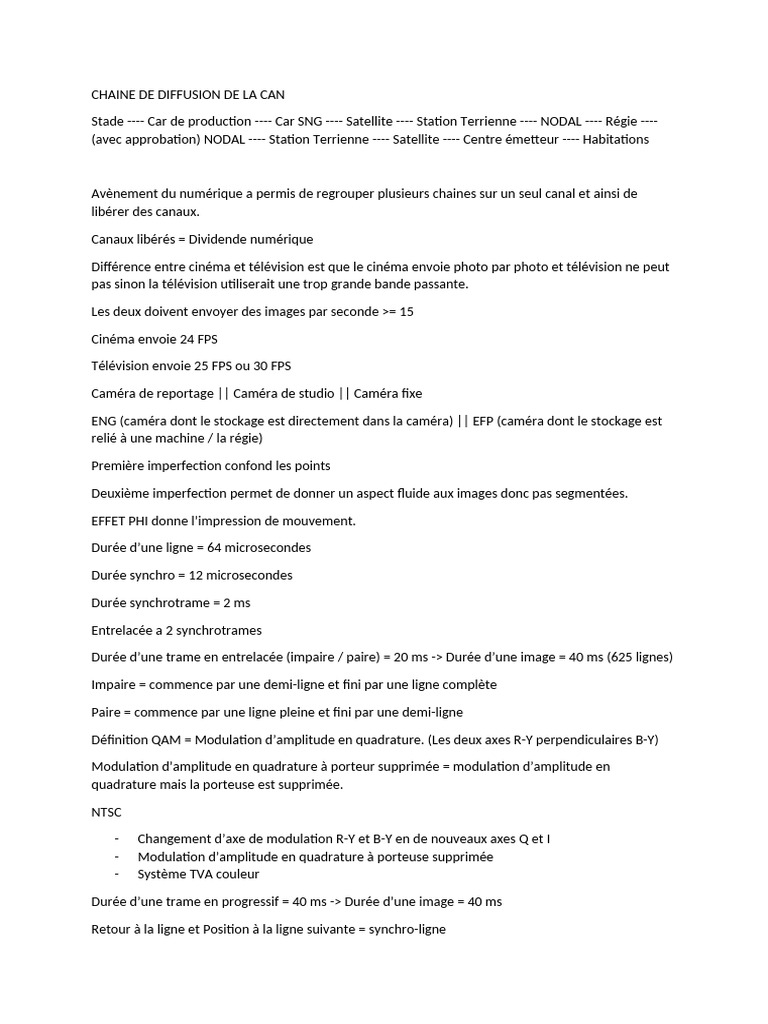 CHAINE DE DIFFUSION DE LA CAN

Stade ---- Car de production ---- Car SNG ---- Satellite ---- Station Terrienne ---- NODAL ---- Régie ---- (avec approbation) NODAL ---- Station Terrienne ---- Satellite ---- Centre émetteur ---- Habitations

Avènement du numérique a permis de regrouper plusieurs chaines sur un seul canal et ainsi de libérer des canaux.

Canaux libérés = Dividende numérique

Différence entre cinéma et télévision est que le cinéma envoie photo par photo et télévision ne peut pas sinon la télévision utiliserait une trop grande bande passante.

Les deux doivent envoyer des images par seconde >= 15

Cinéma envoie 24 FPS

Télévision envoie 25 FPS ou 30 FPS

Caméra de reportage || Caméra de studio || Caméra fixe

ENG (caméra dont le stockage est directement dans la caméra) || EFP (caméra dont le stockage est relié à une machine / la régie)

Première imperfection confond les points

Deuxième imperfection permet de donner un aspect fluide aux images donc pas segmentées.

EFFET PHI donne l'impression de mouvement.

Durée d'une ligne = 64 microsecondes

Durée synchro = 12 microsecondes

Durée synchrotrame = 2 ms

Entrelacée a 2 synchrotrames

Durée d'une trame en entrelacée (impaire / paire) = 20 ms -> Durée d'une image = 40 ms (625 lignes)

Impaire = commence par une demi-ligne et fini par une ligne complète

Paire = commence par une ligne pleine et fini par une demi-ligne

Définition QAM = Modulation d'amplitude en quadrature. (Les deux axes R-Y perpendiculaires B-Y)

Modulation d'amplitude en quadrature à porteur supprimée = modulation d'amplitude en quadrature mais la porteuse est supprimée.

NTSC

- Changement d'axe de modulation R-Y et B-Y en de nouveaux axes Q et I
- Modulation d'amplitude en quadrature à porteuse supprimée
- Système TVA couleur

Durée d'une trame en progressif = 40 ms -> Durée d'une image = 40 ms

Retour à la ligne et Position à la ligne suivante = synchro-ligne